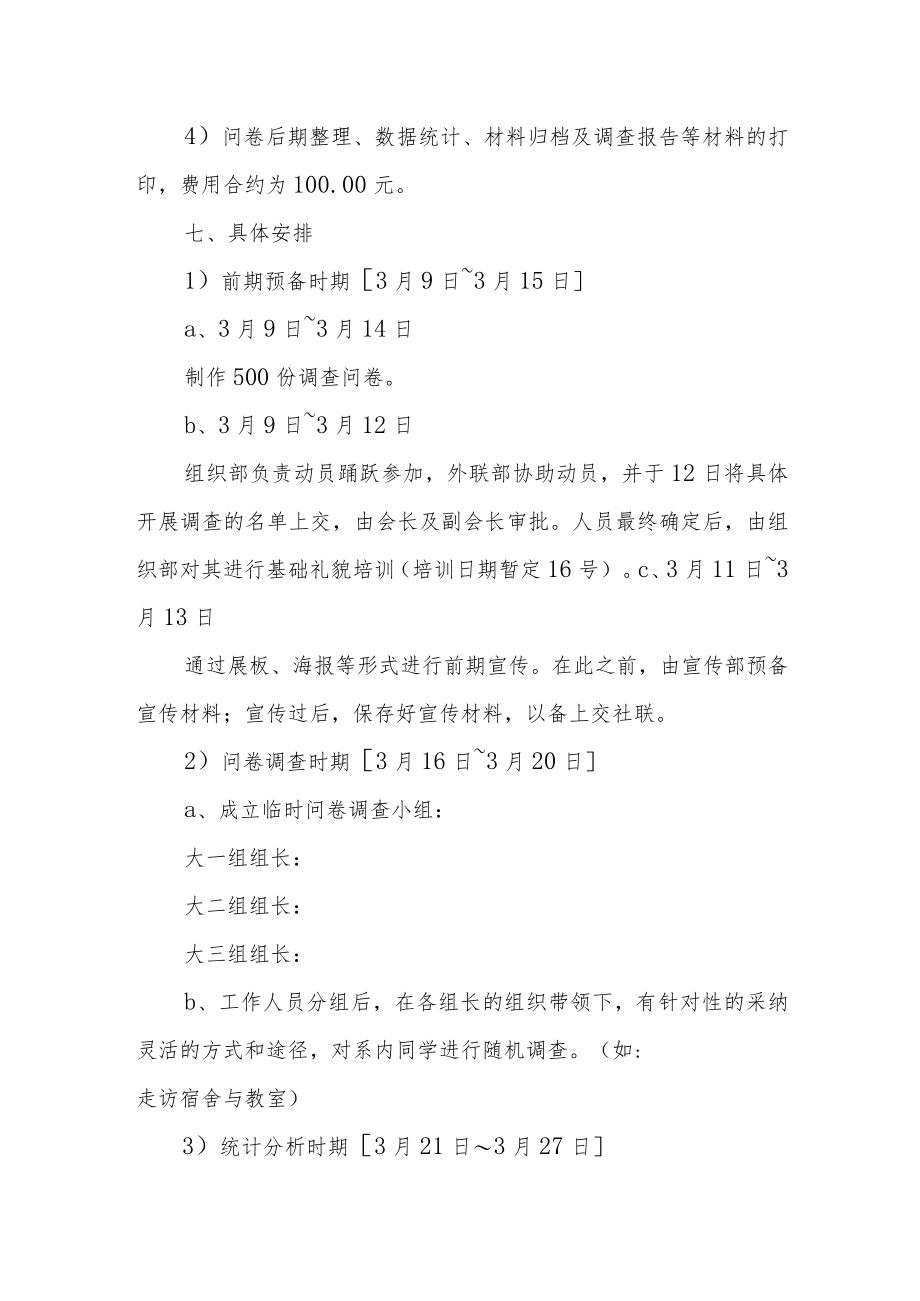 4）问卷后期整理、数据统计、材料归档及调查报告等材料的打印，费用合约为100.00元。

七、具体安排

1）前期预备时期［3月9日~3月15日］

a、3月9日~3月14日

制作500份调查问卷。

b、3月9日~3月12日

组织部负责动员踊跃参加，外联部协助动员，并于12日将具体开展调查的名单上交，由会长及副会长审批。人员最终确定后，由组织部对其进行基础礼貌培训（培训日期暂定16号）。c、3月11日~3月13日

通过展板、海报等形式进行前期宣传。在此之前，由宣传部预备宣传材料；宣传过后，保存好宣传材料，以备上交社联。

2）问卷调查时期［3月16日~3月20日］

a、成立临时问卷调查小组：

大一组组长：

大二组组长：

大三组组长：

b、工作人员分组后，在各组长的组织带领下，有针对性的采纳灵活的方式和途径，对系内同学进行随机调查。（如：
走访宿舍与教室）

3）统计分析时期［3月21日～3月27日］